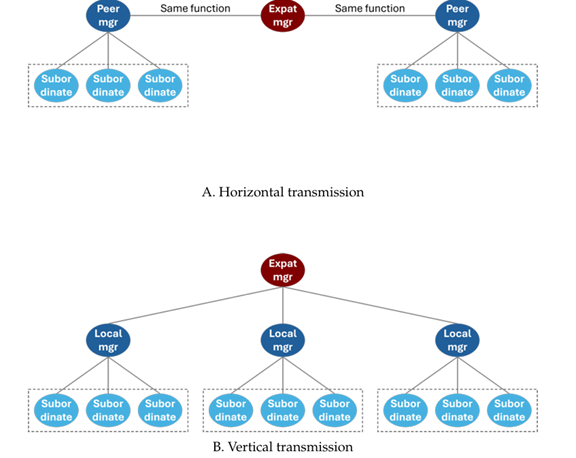 Peer mgr
Same function
Expat mgr
Same function
Peer mgr

Subor dinate
Subor dinate
Subor dinate
Subor dinate
Subor dinate
Subor dinate

A. Horizontal transmission

Expat mgr

Local mgr
Local mgr
Local mgr

Subor dinate
Subor dinate
Subor dinate
Subor dinate
Subor dinate
Subor dinate
Subor dinate
Subor dinate
Subor dinate

B. Vertical transmission